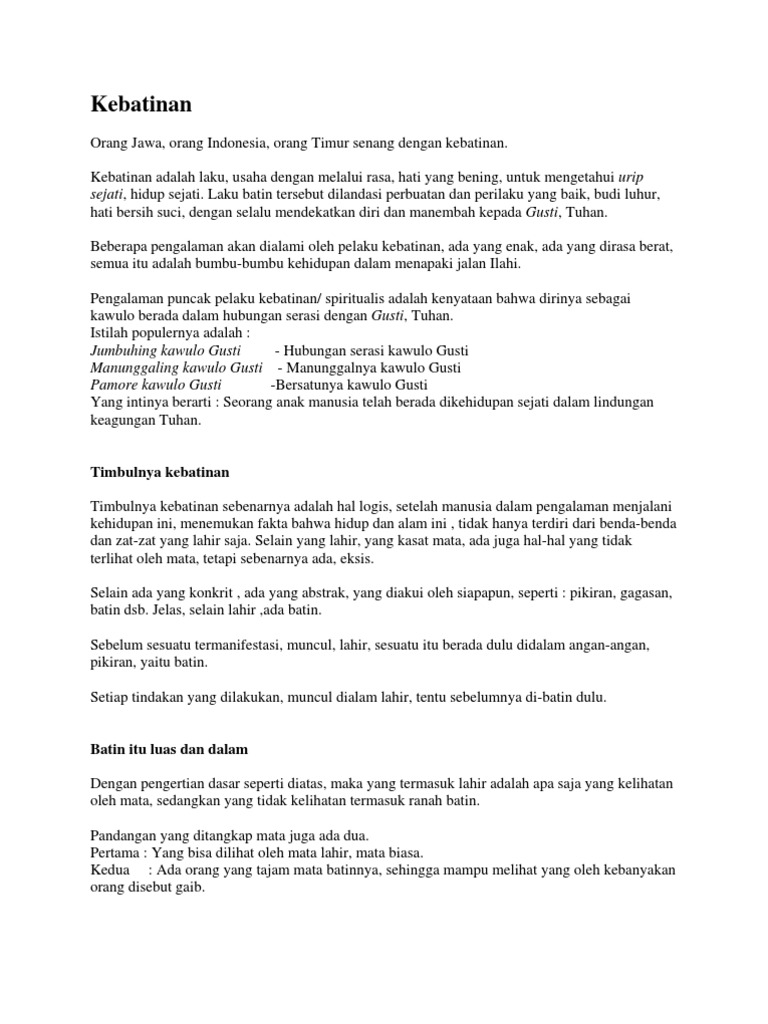 Kebatinan

Orang Jawa, orang Indonesia, orang Timur senang dengan kebatinan.

Kebatinan adalah laku, usaha dengan melalui rasa, hati yang bening, untuk mengetahui urip sejati, hidup sejati. Laku batin tersebut dilandasi perbuatan dan perilaku yang baik, budi luhur, hati bersih suci, dengan selalu mendekatkan diri dan manembah kepada Gusti, Tuhan.

Beberapa pengalaman akan dialami oleh pelaku kebatinan, ada yang enak, ada yang dirasa berat, semua itu adalah bumbu-bumbu kehidupan dalam menapaki jalan Ilahi.

Pengalaman puncak pelaku kebatinan/ spiritualis adalah kenyataan bahwa dirinya sebagai kawulo berada dalam hubungan serasi dengan Gusti, Tuhan.
Istilah populernya adalah :
Jumbuhing kawulo Gusti - Hubungan serasi kawulo Gusti
Manunggaling kawulo Gusti - Manunggalnya kawulo Gusti
Pamore kawulo Gusti -Bersatunya kawulo Gusti
Yang intinya berarti : Seorang anak manusia telah berada dikehidupan sejati dalam lindungan keagungan Tuhan.

Timbulnya kebatinan

Timbulnya kebatinan sebenarnya adalah hal logis, setelah manusia dalam pengalaman menjalani kehidupan ini, menemukan fakta bahwa hidup dan alam ini , tidak hanya terdiri dari benda-benda dan zat-zat yang lahir saja. Selain yang lahir, yang kasat mata, ada juga hal-hal yang tidak terlihat oleh mata, tetapi sebenarnya ada, eksis.

Selain ada yang konkrit , ada yang abstrak, yang diakui oleh siapapun, seperti : pikiran, gagasan, batin dsb. Jelas, selain lahir ,ada batin.

Sebelum sesuatu termanifestasi, muncul, lahir, sesuatu itu berada dulu didalam angan-angan, pikiran, yaitu batin.

Setiap tindakan yang dilakukan, muncul dialam lahir, tentu sebelumnya di-batin dulu.

Batin itu luas dan dalam

Dengan pengertian dasar seperti diatas, maka yang termasuk lahir adalah apa saja yang kelihatan oleh mata, sedangkan yang tidak kelihatan termasuk ranah batin.

Pandangan yang ditangkap mata juga ada dua.
Pertama : Yang bisa dilihat oleh mata lahir, mata biasa.
Kedua : Ada orang yang tajam mata batinnya, sehingga mampu melihat yang oleh kebanyakan orang disebut gaib.